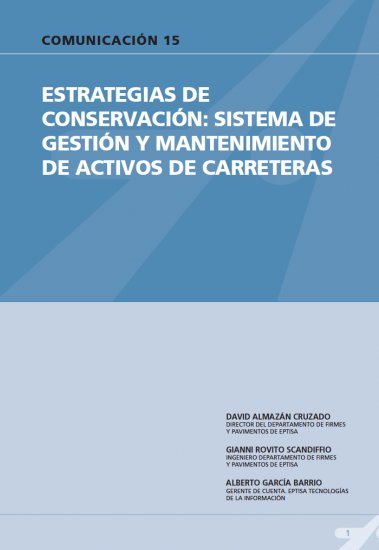 COMUNICACIÓN 15

ESTRATEGIAS DE CONSERVACIÓN: SISTEMA DE GESTIÓN Y MANTENIMIENTO DE ACTIVOS DE CARRETERAS

DAVID ALMAZÁN CRUZADO
DIRECTOR DEL DEPARTAMENTO DE FIRMES Y PAVIMENTOS DE EPTISA

GIANNI ROVITO SCANDIFFIO
INGENIERO DEPARTAMENTO DE FIRMES Y PAVIMENTOS DE EPTISA

ALBERTO GARCÍA BARRIO
GERENTE DE CUENTA. EPTISA TECNOLOGÍAS DE LA INFORMACIÓN

1